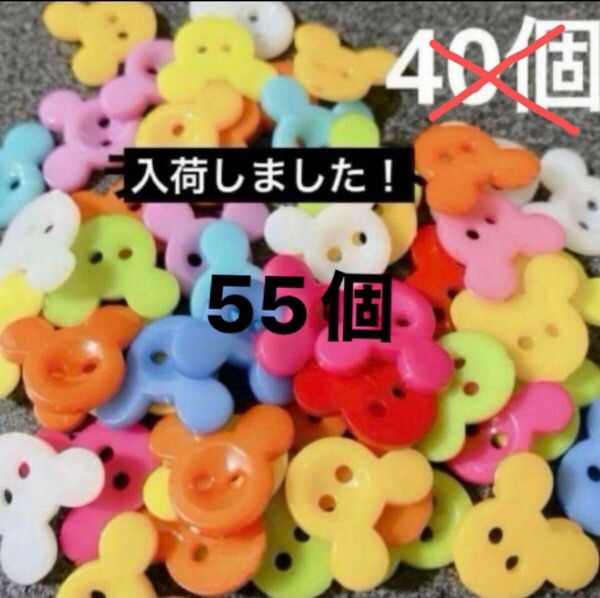 40個

入荷しました！

55個